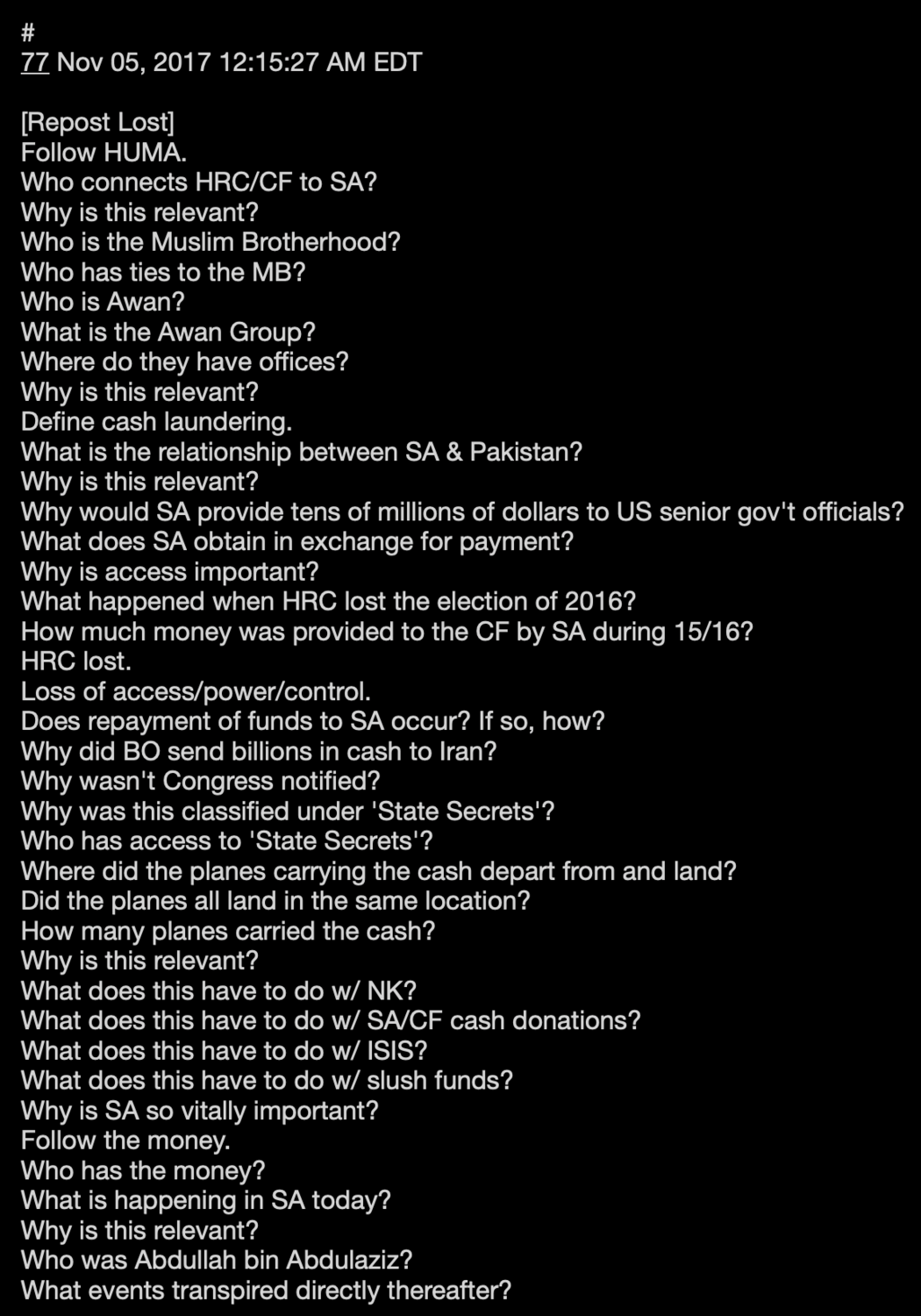 #
77 Nov 05, 2017 12:15:27 AM EDT

[Repost Lost]
Follow HUMA.
Who connects HRC/CF to SA?
Why is this relevant?
Who is the Muslim Brotherhood?
Who has ties to the MB?
Who is Awan?
What is the Awan Group?
Where do they have offices?
Why is this relevant?
Define cash laundering.
What is the relationship between SA & Pakistan?
Why is this relevant?
Why would SA provide tens of millions of dollars to US senior gov't officials?
What does SA obtain in exchange for payment?
Why is access important?
What happened when HRC lost the election of 2016?
How much money was provided to the CF by SA during 15/16?
HRC lost.
Loss of access/power/control.
Does repayment of funds to SA occur? If so, how?
Why did BO send billions in cash to Iran?
Why wasn't Congress notified?
Why was this classified under 'State Secrets'?
Who has access to 'State Secrets'?
Where did the planes carrying the cash depart from and land?
Did the planes all land in the same location?
How many planes carried the cash?
Why is this relevant?
What does this have to do w/ NK?
What does this have to do w/ SA/CF cash donations?
What does this have to do w/ ISIS?
What does this have to do w/ slush funds?
Why is SA so vitally important?
Follow the money.
Who has the money?
What is happening in SA today?
Why is this relevant?
Who was Abdullah bin Abdulaziz?
What events transpired directly thereafter?